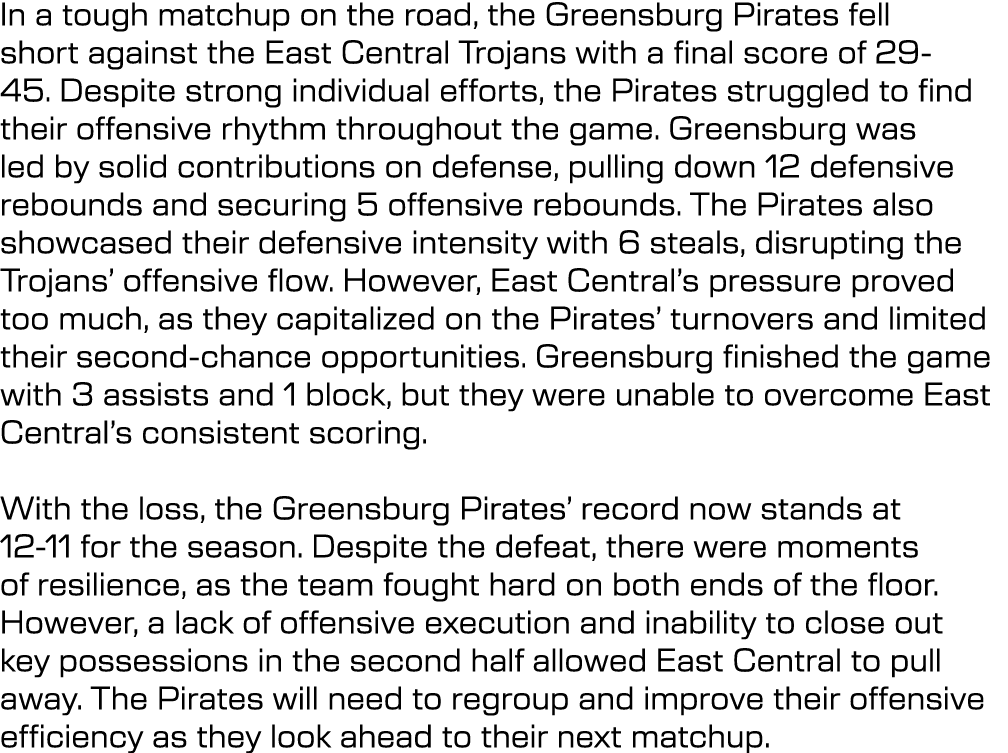 In a tough matchup on the road, the Greensburg Pirates fell short against the East Central Trojans with a final score of 29-45. Despite strong individual efforts, the Pirates struggled to find their offensive rhythm throughout the game. Greensburg was led by solid contributions on defense, pulling down 12 defensive rebounds and securing 5 offensive rebounds. The Pirates also showcased their defensive intensity with 6 steals, disrupting the Trojans' offensive flow. However, East Central's pressure proved too much, as they capitalized on the Pirates' turnovers and limited their second-chance opportunities. Greensburg finished the game with 3 assists and 1 block, but they were unable to overcome East Central's consistent scoring.

With the loss, the Greensburg Pirates' record now stands at 12-11 for the season. Despite the defeat, there were moments of resilience, as the team fought hard on both ends of the floor. However, a lack of offensive execution and inability to close out key possessions in the second half allowed East Central to pull away. The Pirates will need to regroup and improve their offensive efficiency as they look ahead to their next matchup.